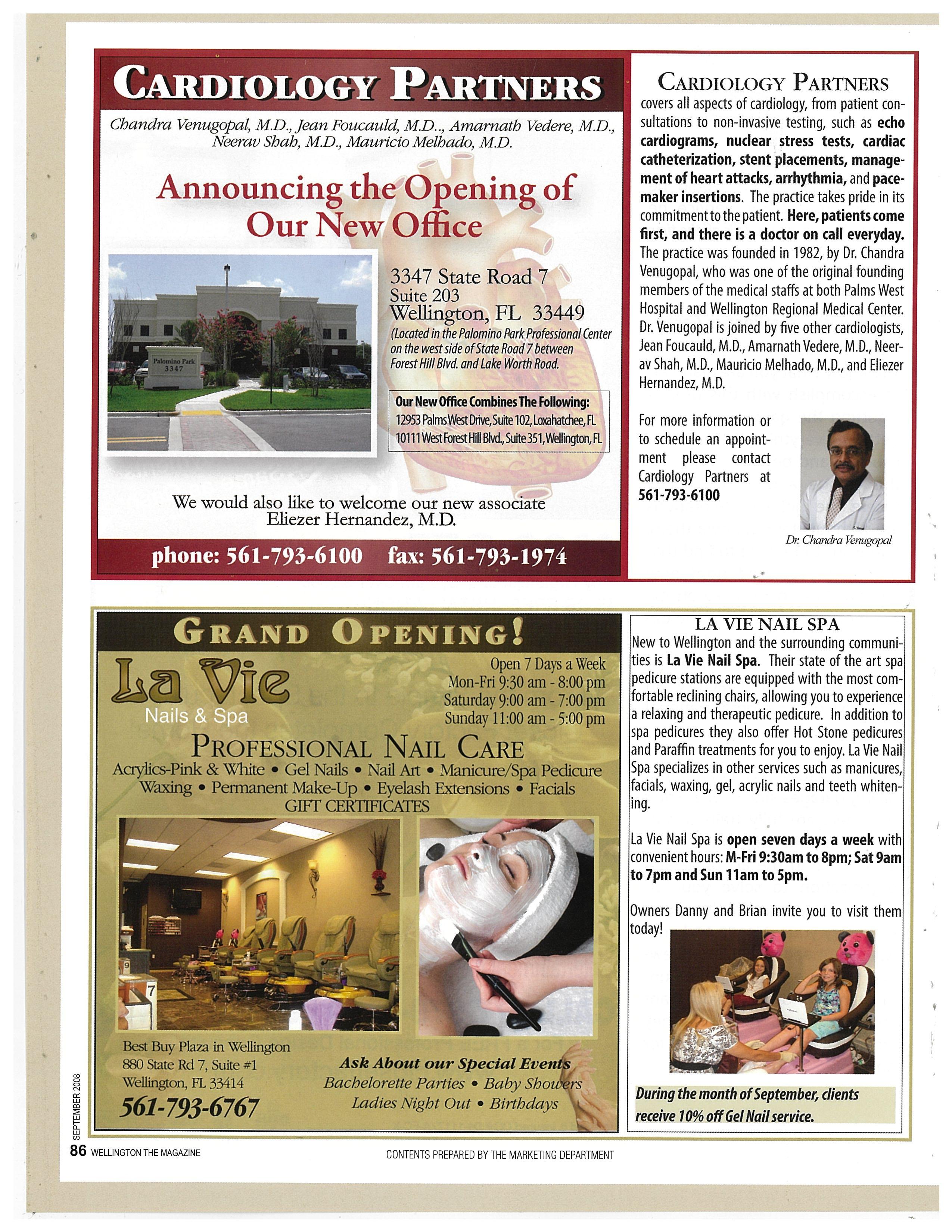 CARDIOLOGY PARTNERS

Chandra Venugopal, M.D., Jean Foucauld, M.D.., Amarnath Vedere, M.D., Neerav Shah, M.D., Mauricio Melhado, M.D.

Announcing the Opening of Our New Office

Palomino Park 3347

3347 State Road 7
Suite 203
Wellington, FL 33449
(Located in the Palomino Park Professional Center on the west side of State Road 7 between Forest Hill Blvd. and Lake Worth Road.

Our New Office Combines The Following:
12953 Palms West Drive, Suite 102, Loxahatchee, FL
10111 West Forest Hill Blvd., Suite 351, Wellington, FL

We would also like to welcome our new associate
Eliezer Hernandez, M.D.

phone: 561-793-6100 fax: 561-793-1974

CARDIOLOGY PARTNERS
covers all aspects of cardiology, from patient consultations to non-invasive testing, such as echo cardiograms, nuclear stress tests, cardiac catheterization, stent placements, management of heart attacks, arrhythmia, and pacemaker insertions. The practice takes pride in its commitment to the patient. Here, patients come first, and there is a doctor on call everyday. The practice was founded in 1982, by Dr. Chandra Venugopal, who was one of the original founding members of the medical staffs at both Palms West Hospital and Wellington Regional Medical Center. Dr. Venugopal is joined by five other cardiologists, Jean Foucauld, M.D., Amarnath Vedere, M.D., Neerav Shah, M.D., Mauricio Melhado, M.D., and Eliezer Hernandez, M.D.

For more information or to schedule an appointment please contact Cardiology Partners at 561-793-6100

Dr. Chandra Venugopal

GRAND OPENING!

La Vie
Nails & Spa

Open 7 Days a Week
Mon-Fri 9:30 am - 8:00 pm
Saturday 9:00 am - 7:00 pm
Sunday 11:00 am - 5:00 pm

PROFESSIONAL NAIL CARE
Acrylics-Pink & White • Gel Nails • Nail Art • Manicure/Spa Pedicure
Waxing • Permanent Make-Up • Eyelash Extensions • Facials
GIFT CERTIFICATES

Best Buy Plaza in Wellington
880 State Rd 7, Suite #1
Wellington, FL 33414
561-793-6767

Ask About our Special Events
Bachelorette Parties • Baby Showers
Ladies Night Out • Birthdays

LA VIE NAIL SPA
New to Wellington and the surrounding communities is La Vie Nail Spa. Their state of the art spa pedicure stations are equipped with the most comfortable reclining chairs, allowing you to experience a relaxing and therapeutic pedicure. In addition to spa pedicures they also offer Hot Stone pedicures and Paraffin treatments for you to enjoy. La Vie Nail Spa specializes in other services such as manicures, facials, waxing, gel, acrylic nails and teeth whitening.

La Vie Nail Spa is open seven days a week with convenient hours: M-Fri 9:30am to 8pm; Sat 9am to 7pm and Sun 11am to 5pm.

Owners Danny and Brian invite you to visit them today!

During the month of September, clients receive 10% off Gel Nail service.

SEPTEMBER 2008
86 WELLINGTON THE MAGAZINE
CONTENTS PREPARED BY THE MARKETING DEPARTMENT